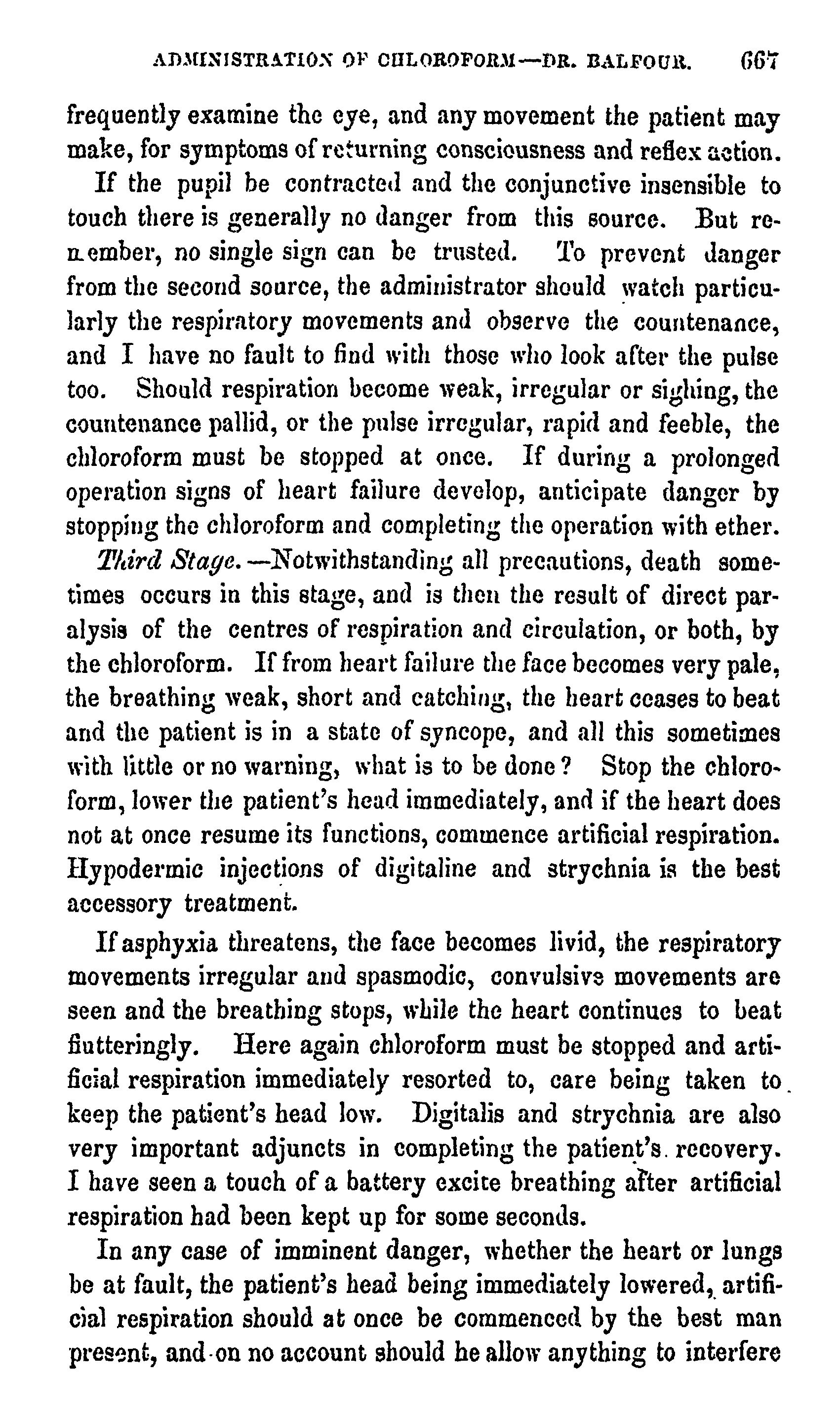 ADMINISTRATION OF CHLOROFORM—DR. BALFOUR. 667

frequently examine the eye, and any movement the patient may make, for symptoms of returning consciousness and reflex action.

If the pupil be contracted and the conjunctive insensible to touch there is generally no danger from this source. But remember, no single sign can be trusted. To prevent danger from the second source, the administrator should watch particularly the respiratory movements and observe the countenance, and I have no fault to find with those who look after the pulse too. Should respiration become weak, irregular or sighing, the countenance pallid, or the pulse irregular, rapid and feeble, the chloroform must be stopped at once. If during a prolonged operation signs of heart failure develop, anticipate danger by stopping the chloroform and completing the operation with ether.

Third Stage.—Notwithstanding all precautions, death sometimes occurs in this stage, and is then the result of direct paralysis of the centres of respiration and circulation, or both, by the chloroform. If from heart failure the face becomes very pale, the breathing weak, short and catching, the heart ceases to beat and the patient is in a state of syncope, and all this sometimes with little or no warning, what is to be done? Stop the chloroform, lower the patient's head immediately, and if the heart does not at once resume its functions, commence artificial respiration. Hypodermic injections of digitaline and strychnia is the best accessory treatment.

If asphyxia threatens, the face becomes livid, the respiratory movements irregular and spasmodic, convulsive movements are seen and the breathing stops, while the heart continues to beat flutteringly. Here again chloroform must be stopped and artificial respiration immediately resorted to, care being taken to keep the patient's head low. Digitalis and strychnia are also very important adjuncts in completing the patient's recovery. I have seen a touch of a battery excite breathing after artificial respiration had been kept up for some seconds.

In any case of imminent danger, whether the heart or lungs be at fault, the patient's head being immediately lowered, artificial respiration should at once be commenced by the best man present, and on no account should he allow anything to interfere